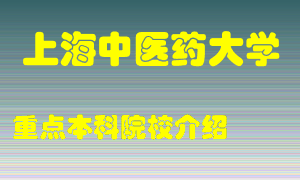 上海中医药大学

重点本科院校介绍